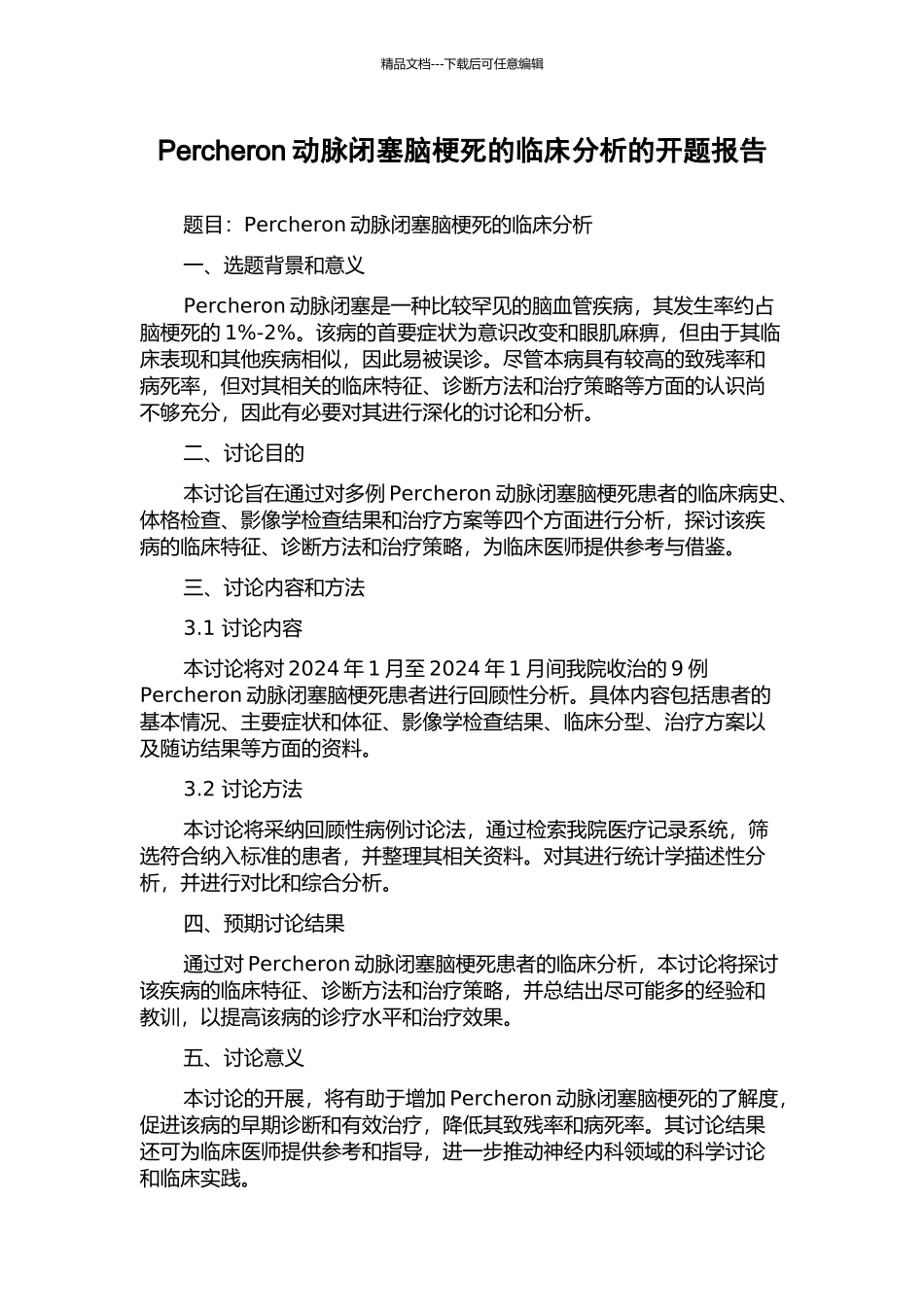 精品文档---下载后可任意编辑

Percheron 动脉闭塞脑梗死的临床分析的开题报告

题目：Percheron 动脉闭塞脑梗死的临床分析

一、选题背景和意义

Percheron 动脉闭塞是一种比较罕见的脑血管疾病，其发生率约占脑梗死的 1%-2%。该病的首要症状为意识改变和眼肌麻痹，但由于其临床表现和其他疾病相似，因此易被误诊。尽管本病具有较高的致残率和病死率，但对其相关的临床特征、诊断方法和治疗策略等方面的认识尚不够充分，因此有必要对其进行深化的讨论和分析。

二、讨论目的

本讨论旨在通过对多例 Percheron 动脉闭塞脑梗死患者的临床病史、体格检查、影像学检查结果和治疗方案等四个方面进行分析，探讨该疾病的临床特征、诊断方法和治疗策略，为临床医师提供参考与借鉴。

三、讨论内容和方法

3.1 讨论内容

本讨论将对 2024 年 1 月至 2024 年 1 月间我院收治的 9 例 Percheron 动脉闭塞脑梗死患者进行回顾性分析。具体内容包括患者的基本情况、主要症状和体征、影像学检查结果、临床分型、治疗方案以及随访结果等方面的资料。

3.2 讨论方法

本讨论将采纳回顾性病例讨论法，通过检索我院医疗记录系统，筛选符合纳入标准的患者，并整理其相关资料。对其进行统计学描述性分析，并进行对比和综合分析。

四、预期讨论结果

通过对 Percheron 动脉闭塞脑梗死患者的临床分析，本讨论将探讨该疾病的临床特征、诊断方法和治疗策略，并总结出尽可能多的经验和教训，以提高该病的诊疗水平和治疗效果。

五、讨论意义

本讨论的开展，将有助于增加 Percheron 动脉闭塞脑梗死的了解度，促进该病的早期诊断和有效治疗，降低其致残率和病死率。其讨论结果还可为临床医师提供参考和指导，进一步推动神经内科领域的科学讨论和临床实践。